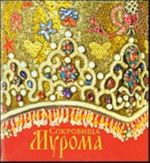 Сокровища
Мурома